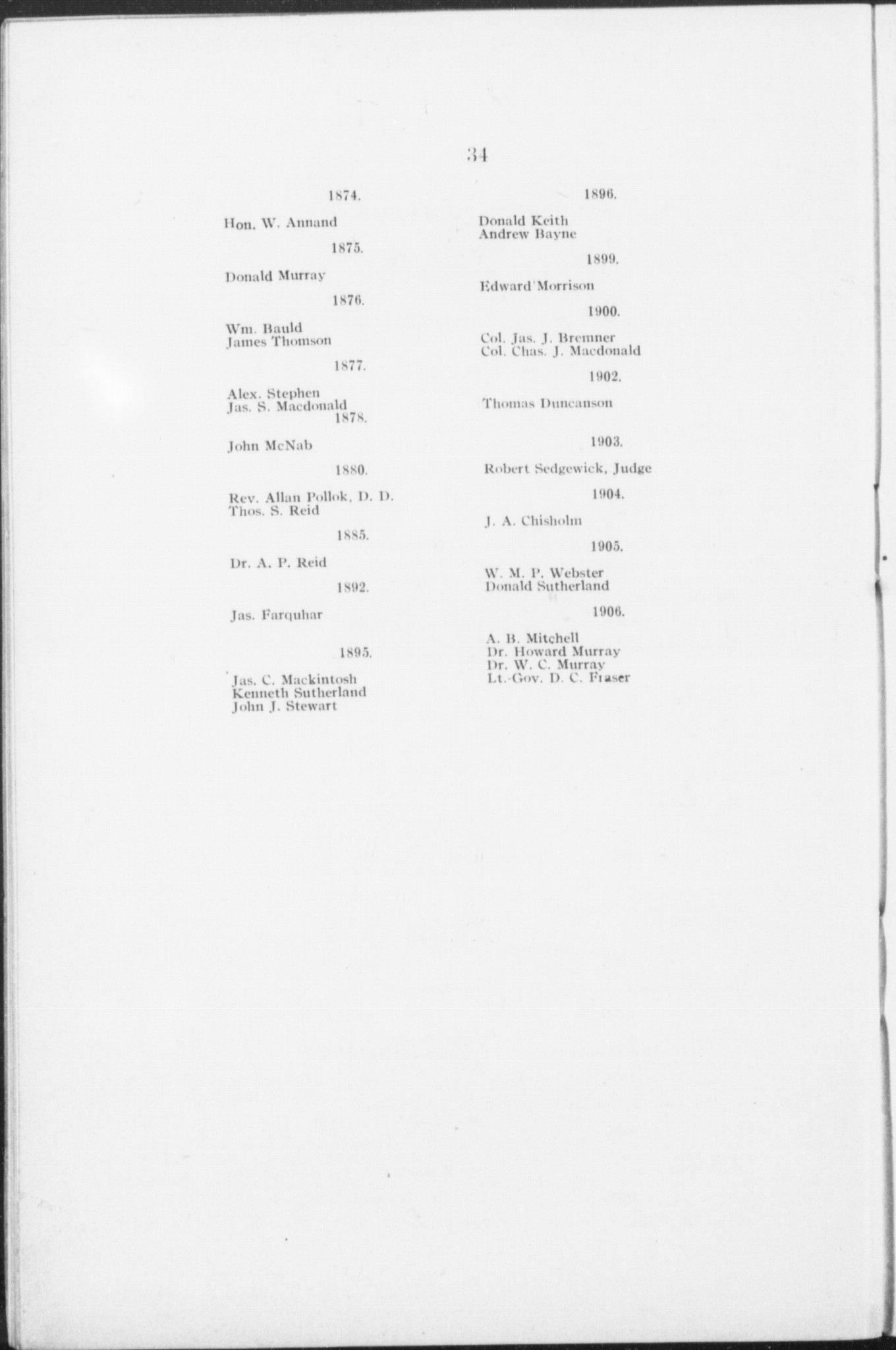 34

1874.

Hon. W. Annand

1875.

Donald Murray

1876.

Wm. Bauld
James Thomson

1877.

Alex. Stephen
Jas. S. Macdonald

1878.

John McNab

1880.

Rev. Allan Pollok, D. D.
Thos. S. Reid

1885.

Dr. A. P. Reid

1892.

Jas. Farquhar

1895.

Jas. C. Mackintosh
Kenneth Sutherland
John J. Stewart

1896.

Donald Keith
Andrew Bayne

1899.

Edward Morrison

1900.

Col. Jas. J. Bremner
Col. Chas. J. Macdonald

1902.

Thomas Duncanson

1903.

Robert Sedgewick, Judge

1904.

J. A. Chisholm

1905.

W. M. P. Webster
Donald Sutherland

1906.

A. B. Mitchell
Dr. Howard Murray
Dr. W. C. Murray
Lt.-Gov. D. C. Fraser